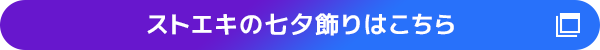 ストエキの七夕飾りはこちら